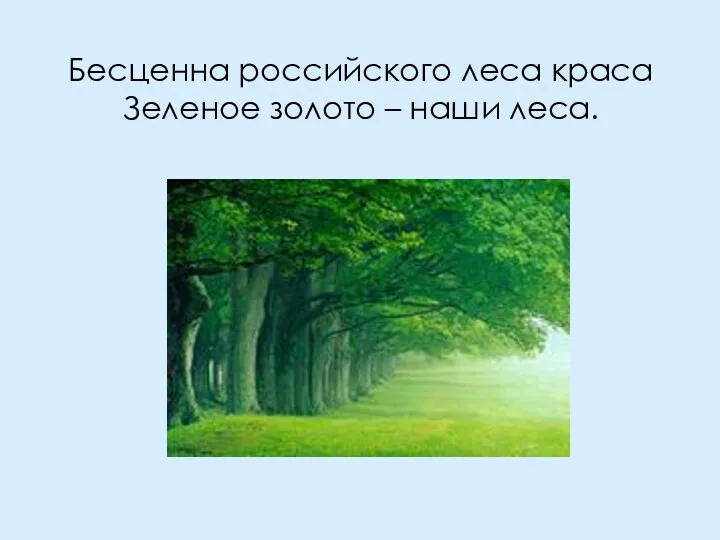 Бесценна российского леса краса
Зеленое золото – наши леса.